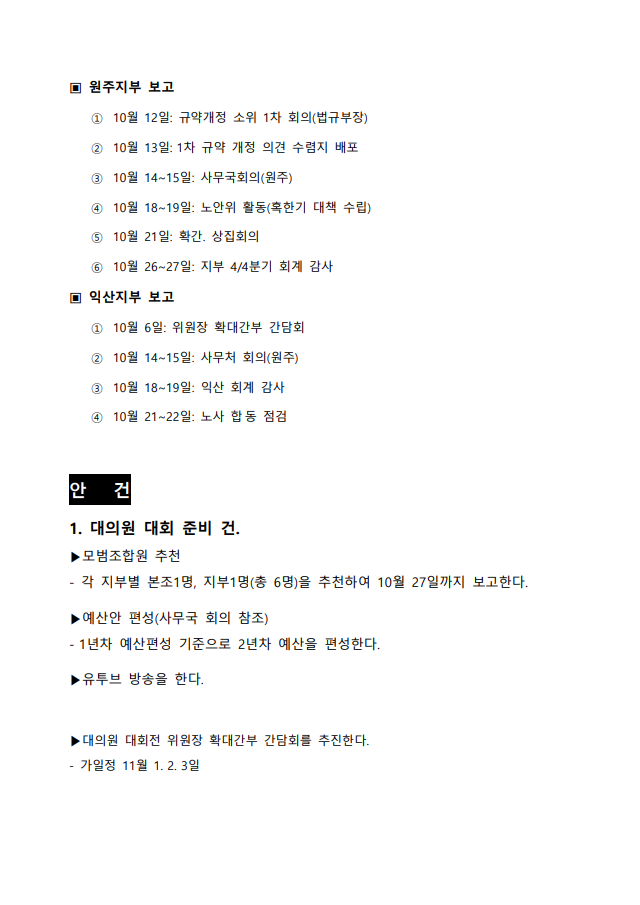 ▣ 원주지부 보고

① 10월 12일: 규약개정 소위 1차 회의(법규부장)

② 10월 13일: 1차 규약 개정 의견 수렴지 배포

③ 10월 14~15일: 사무국회의(원주)

④ 10월 18~19일: 노안위 활동(혹한기 대책 수립)

⑤ 10월 21일: 확간. 상집회의

⑥ 10월 26~27일: 지부 4/4분기 회계 감사

▣ 익산지부 보고

① 10월 6일: 위원장 확대간부 간담회

② 10월 14~15일: 사무처 회의(원주)

③ 10월 18~19일: 익산 회계 감사

④ 10월 21~22일: 노사 합동 점검

안 건

1. 대의원 대회 준비 건.

▶모범조합원 추천

- 각 지부별 본조1명, 지부1명(총 6명)을 추천하여 10월 27일까지 보고한다.

▶예산안 편성(사무국 회의 참조)

- 1년차 예산편성 기준으로 2년차 예산을 편성한다.

▶유투브 방송을 한다.

▶대의원 대회전 위원장 확대간부 간담회를 추진한다.

- 가일정 11월 1. 2. 3일